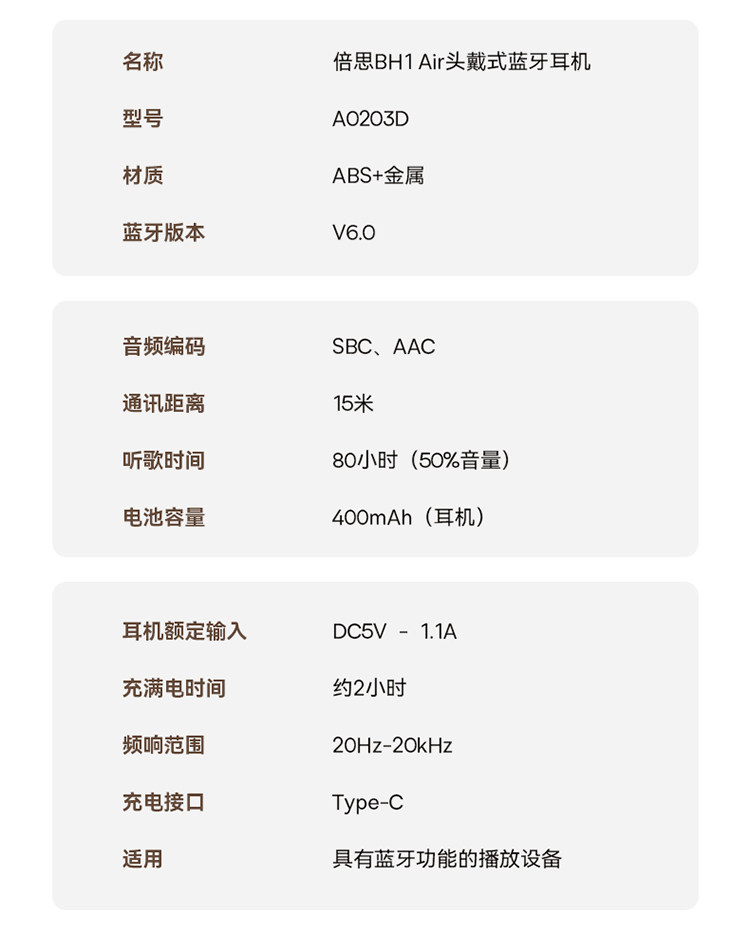 名称 倍思BH1 Air头戴式蓝牙耳机

型号 A0203D

材质 ABS+金属

蓝牙版本 V6.0

音频编码 SBC、AAC

通讯距离 15米

听歌时间 80小时（50%音量）

电池容量 400mAh（耳机）

耳机额定输入 DC5V - 1.1A

充满电时间 约2小时

频响范围 20Hz-20kHz

充电接口 Type-C

适用 具有蓝牙功能的播放设备